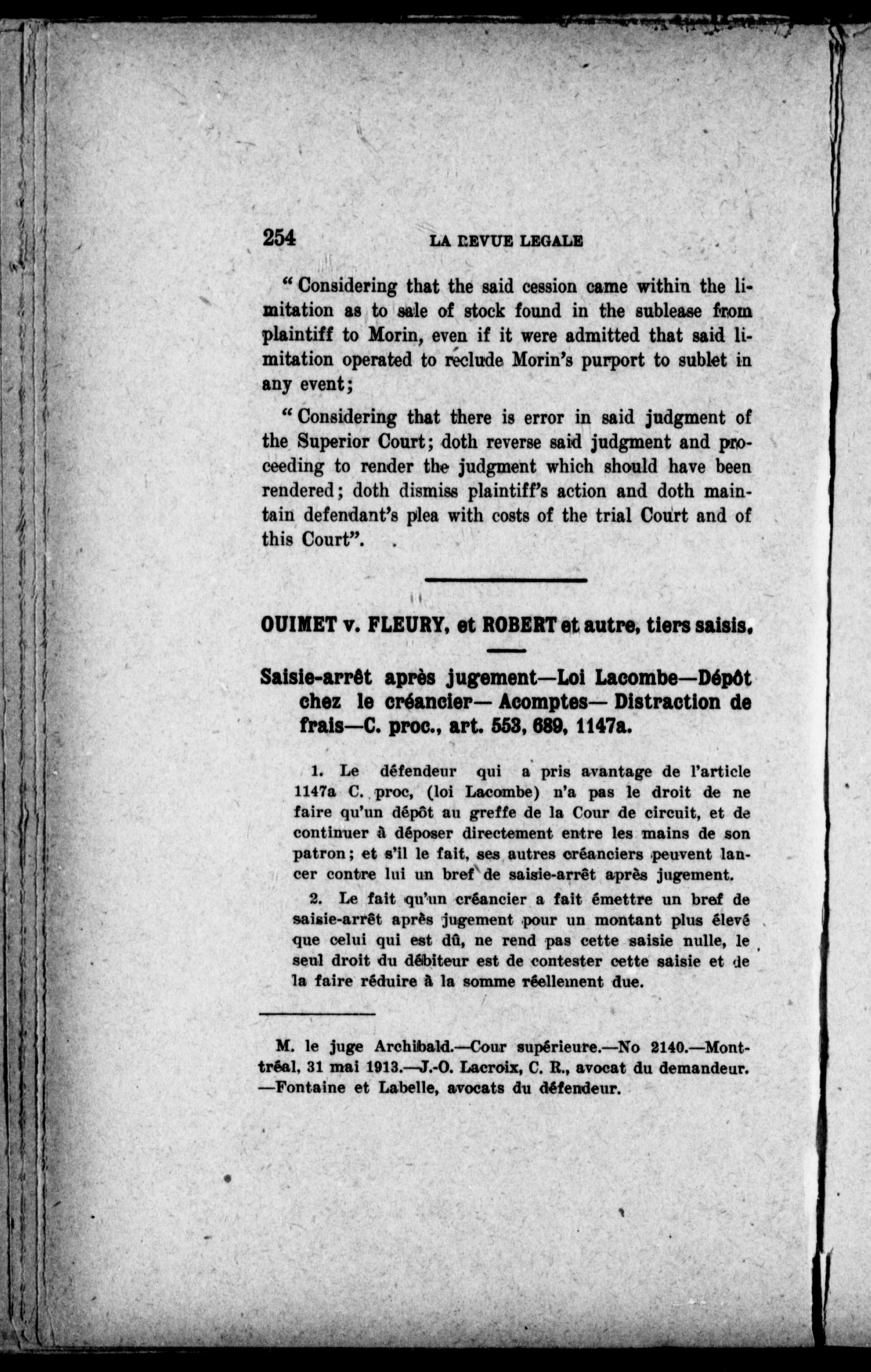 254 LA REVUE LEGALE

"Considering that the said cession came within the limitation as to sale of stock found in the sublease from plaintiff to Morin, even if it were admitted that said limitation operated to reclude Morin's purport to sublet in any event;

"Considering that there is error in said judgment of the Superior Court; doth reverse said judgment and proceeding to render the judgment which should have been rendered; doth dismiss plaintiff's action and doth maintain defendant's plea with costs of the trial Court and of this Court".

OUIMET v. FLEURY, et ROBERT et autre, tiers saisis.

Saisie-arrêt après jugement—Loi Lacombe—Dépôt chez le créancier— Acomptes— Distraction de frais—C. proc., art. 553, 689, 1147a.

1. Le défendeur qui a pris avantage de l'article 1147a C. proc, (loi Lacombe) n'a pas le droit de ne faire qu'un dépôt au greffe de la Cour de circuit, et de continuer à déposer directement entre les mains de son patron; et s'il le fait, ses autres créanciers peuvent lancer contre lui un bref de saisie-arrêt après jugement.

2. Le fait qu'un créancier a fait émettre un bref de saisie-arrêt après jugement pour un montant plus élevé que celui qui est dû, ne rend pas cette saisie nulle, le seul droit du débiteur est de contester cette saisie et de la faire réduire à la somme réellement due.

M. le juge Archibald.—Cour supérieure.—No 2140.—Montréal, 31 mai 1913.—J.-O. Lacroix, C. R., avocat du demandeur. —Fontaine et Labelle, avocats du défendeur.